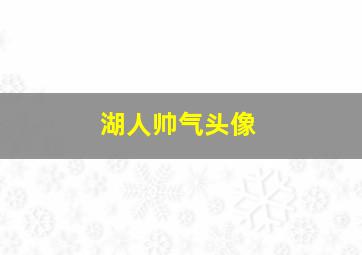 湖人帅气头像